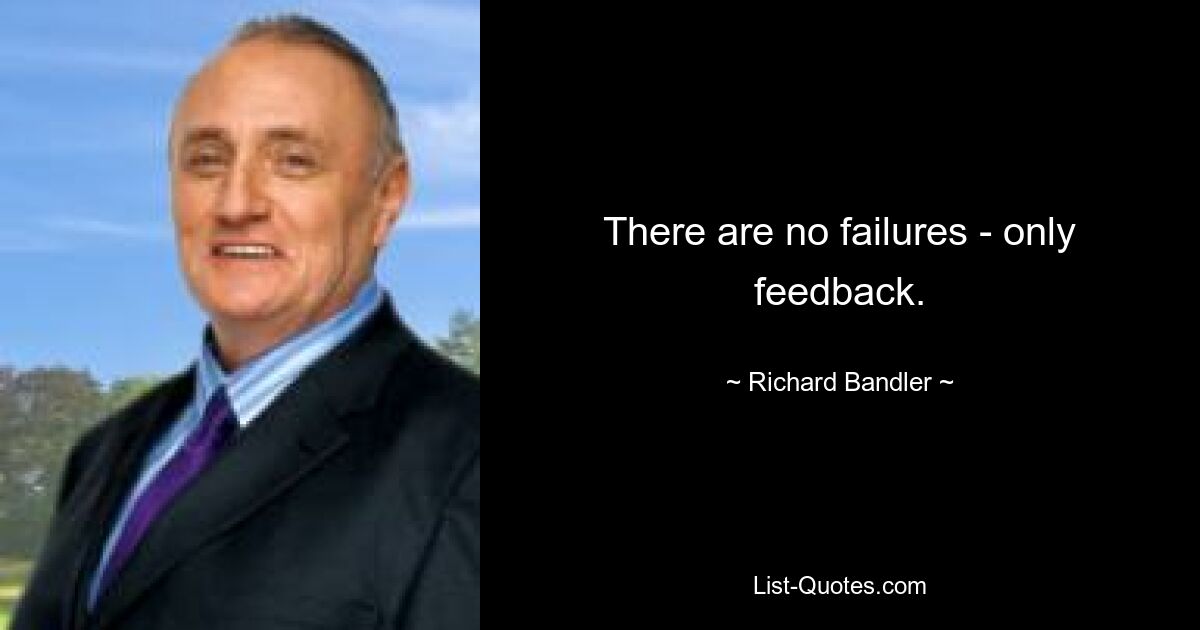 There are no failures - only feedback.

~ Richard Bandler ~

List-Quotes.com